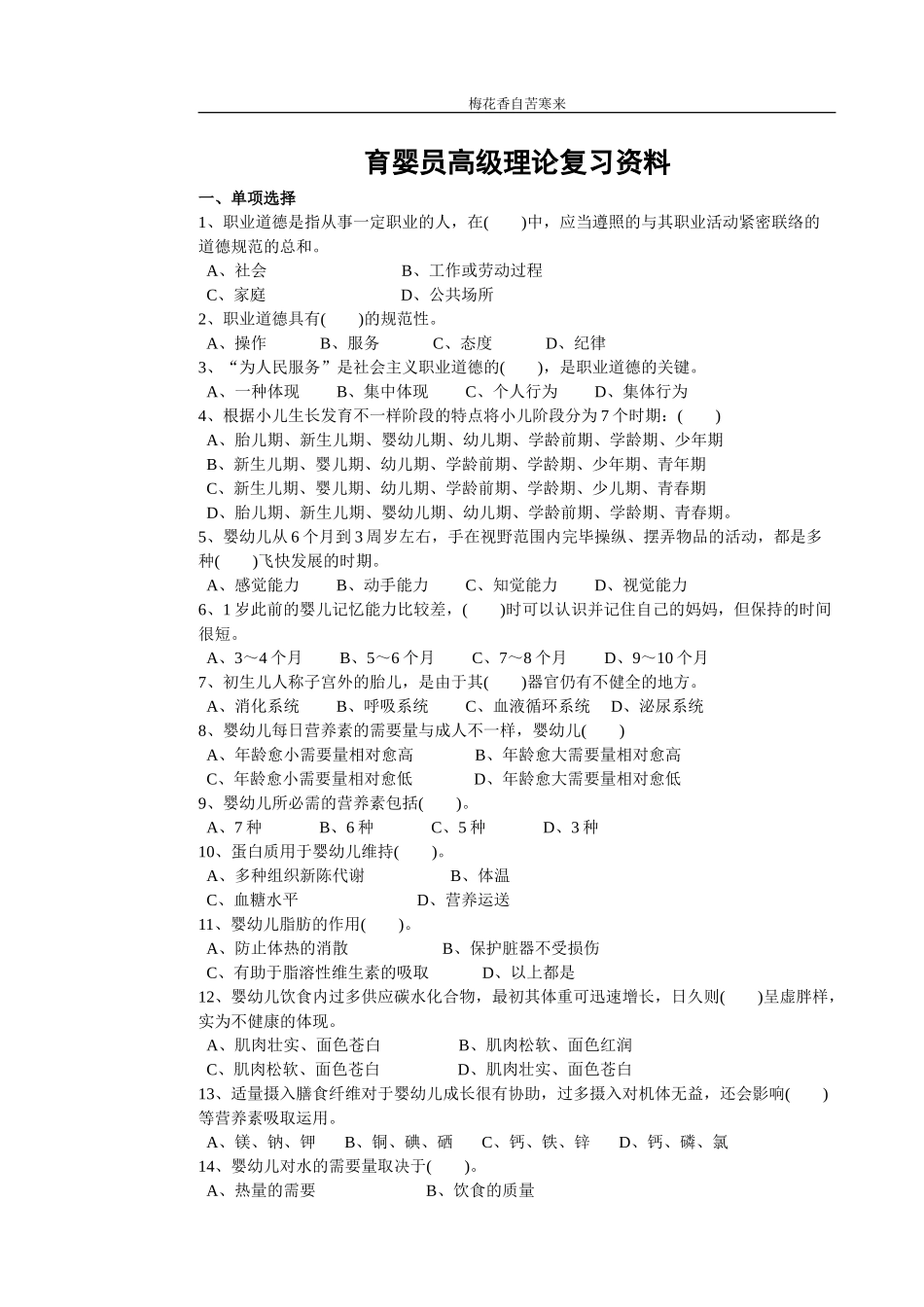 梅花香自苦寒来

育婴员高级理论复习资料

一、单项选择

1、职业道德是指从事一定职业的人，在(　　)中，应当遵照的与其职业活动紧密联络的道德规范的总和。

A、社会　　B、工作或劳动过程
C、家庭　　D、公共场所

2、职业道德具有(　　)的规范性。

A、操作　B、服务　C、态度　D、纪律

3、“为人民服务”是社会主义职业道德的(　　)，是职业道德的关键。

A、一种体现　B、集中体现　C、个人行为　D、集体行为

4、根据小儿生长发育不一样阶段的特点将小儿阶段分为 7 个时期：(　　)

A、胎儿期、新生儿期、婴幼儿期、幼儿期、学龄前期、学龄期、少年期
B、新生儿期、婴儿期、幼儿期、学龄前期、学龄期、少年期、青年期
C、新生儿期、婴儿期、幼儿期、学龄前期、学龄期、少儿期、青春期
D、胎儿期、新生儿期、婴幼儿期、幼儿期、学龄前期、学龄期、青春期。

5、婴幼儿从 6 个月到 3 周岁左右，手在视野范围内完毕操纵、摆弄物品的活动，都是多种(　　)飞快发展的时期。

A、感觉能力　B、动手能力　C、知觉能力　D、视觉能力

6、1 岁此前的婴儿记忆能力比较差，(　　)时可以认识并记住自己的妈妈，但保持的时间很短。

A、3～4 个月　B、5～6 个月　C、7～8 个月　D、9～10 个月

7、初生儿人称子宫外的胎儿，是由于其(　　)器官仍有不健全的地方。

A、消化系统　B、呼吸系统　C、血液循环系统　D、泌尿系统

8、婴幼儿每日营养素的需要量与成人不一样，婴幼儿(　　)

A、年龄愈小需要量相对愈高　B、年龄愈大需要量相对愈高
C、年龄愈小需要量相对愈低　D、年龄愈大需要量相对愈低

9、婴幼儿所必需的营养素包括(　　)。

A、7 种　B、6 种　C、5 种　D、3 种

10、蛋白质用于婴幼儿维持(　　)。

A、多种组织新陈代谢　B、体温
C、血糖水平　D、营养运送

11、婴幼儿脂肪的作用(　　)。

A、防止体热的消散　B、保护脏器不受损伤
C、有助于脂溶性维生素的吸取　D、以上都是

12、婴幼儿饮食内过多供应碳水化合物，最初其体重可迅速增长，日久则(　　)呈虚胖样，实为不健康的体现。

A、肌肉壮实、面色苍白　B、肌肉松软、面色红润
C、肌肉松软、面色苍白　D、肌肉壮实、面色苍白

13、适量摄入膳食纤维对于婴幼儿成长很有协助，过多摄入对机体无益，还会影响(　　)等营养素吸取运用。

A、镁、钠、钾　B、铜、碘、硒　C、钙、铁、锌　D、钙、磷、氯

14、婴幼儿对水的需要量取决于(　　)。

A、热量的需要　B、饮食的质量